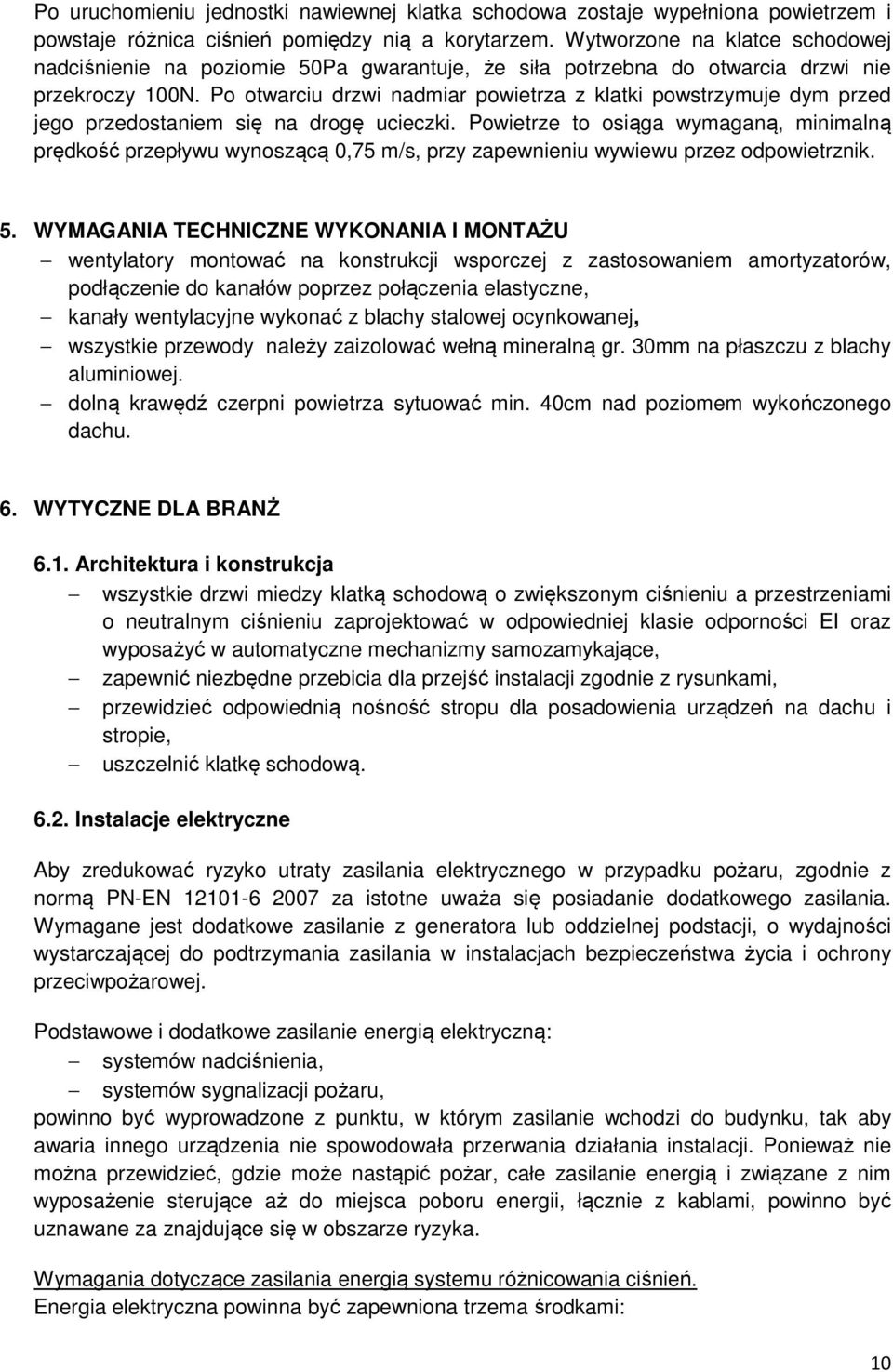 Po uruchomieniu jednostki nawiewnej klatka schodowa zostaje wypełniona powietrzem i powstaje różnica ciśnień pomiędzy nią a korytarzem. Wytworzone na klatce schodowej nadciśnienie na poziomie 50Pa gwarantuje, że siła potrzebna do otwarcia drzwi nie przekroczy 100N. Po otwarciu drzwi nadmiar powietrza z klatki powstrzymuje dym przed jego przedostaniem się na drogę ucieczki. Powietrze to osiąga wymaganą, minimalną prędkość przepływu wynoszącą 0,75 m/s, przy zapewnieniu wywiewu przez odpowietrznik.

5. WYMAGANIA TECHNICZNE WYKONANIA I MONTAŻU
– wentylatory montować na konstrukcji wsporczej z zastosowaniem amortyzatorów, podłączenie do kanałów poprzez połączenia elastyczne,
– kanały wentylacyjne wykonać z blachy stalowej ocynkowanej,
– wszystkie przewody należy zaizolować wełną mineralną gr. 30mm na płaszczu z blachy aluminiowej.
– dolną krawędź czerpni powietrza sytuować min. 40cm nad poziomem wykończonego dachu.

6. WYTYCZNE DLA BRANŻ

6.1. Architektura i konstrukcja
– wszystkie drzwi miedzy klatką schodową o zwiększonym ciśnieniu a przestrzeniami o neutralnym ciśnieniu zaprojektować w odpowiedniej klasie odporności EI oraz wyposażyć w automatyczne mechanizmy samozamykające,
– zapewnić niezbędne przebicia dla przejść instalacji zgodnie z rysunkami,
– przewidzieć odpowiednią nośność stropu dla posadowienia urządzeń na dachu i stropie,
– uszczelnić klatkę schodową.

6.2. Instalacje elektryczne

Aby zredukować ryzyko utraty zasilania elektrycznego w przypadku pożaru, zgodnie z normą PN-EN 12101-6 2007 za istotne uważa się posiadanie dodatkowego zasilania. Wymagane jest dodatkowe zasilanie z generatora lub oddzielnej podstacji, o wydajności wystarczającej do podtrzymania zasilania w instalacjach bezpieczeństwa życia i ochrony przeciwpożarowej.

Podstawowe i dodatkowe zasilanie energią elektryczną:
– systemów nadciśnienia,
– systemów sygnalizacji pożaru,
powinno być wyprowadzone z punktu, w którym zasilanie wchodzi do budynku, tak aby awaria innego urządzenia nie spowodowała przerwania działania instalacji. Ponieważ nie można przewidzieć, gdzie może nastąpić pożar, całe zasilanie energią i związane z nim wyposażenie sterujące aż do miejsca poboru energii, łącznie z kablami, powinno być uznawane za znajdujące się w obszarze ryzyka.

Wymagania dotyczące zasilania energią systemu różnicowania ciśnień.
Energia elektryczna powinna być zapewniona trzema środkami:

10